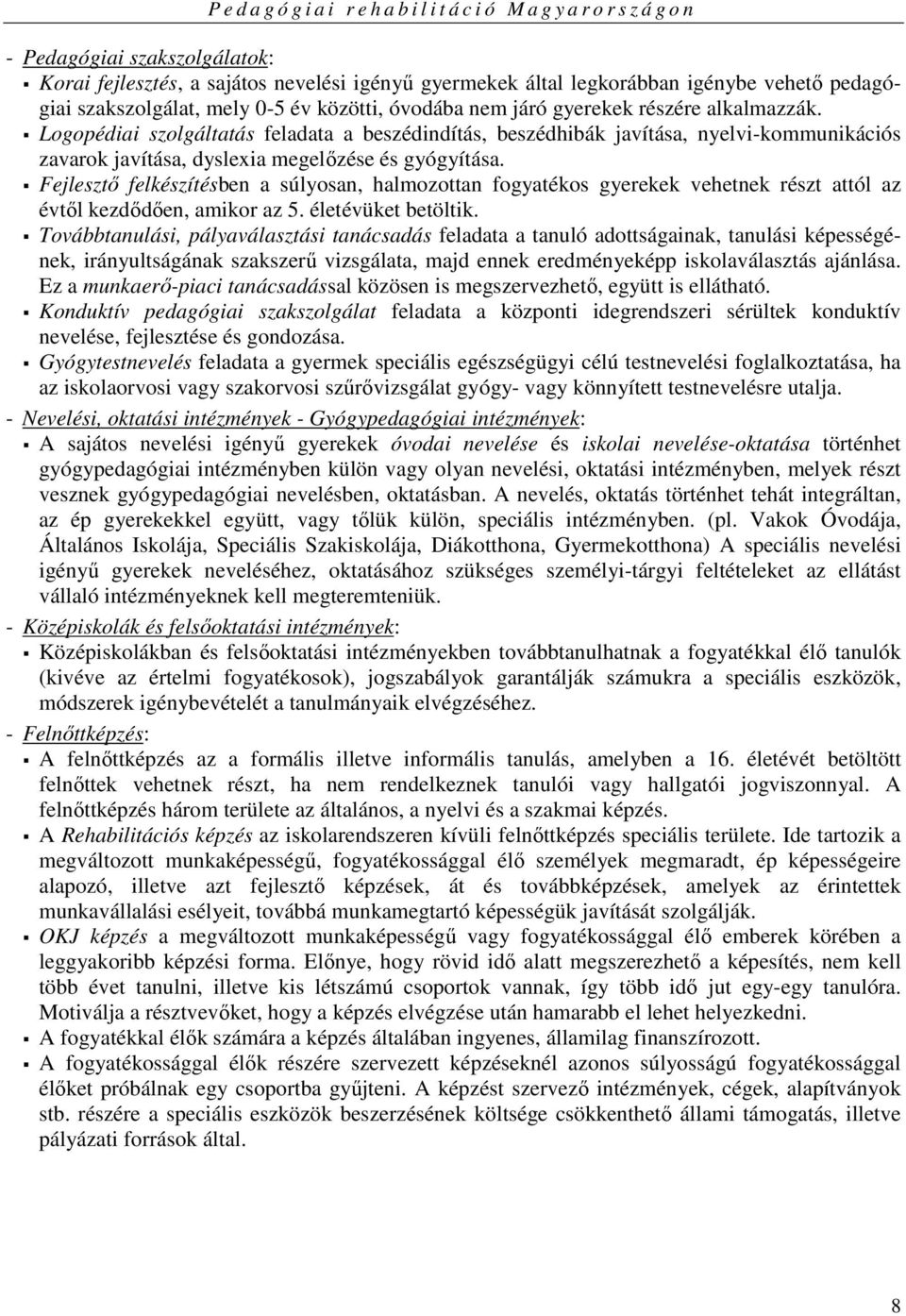 Pedagógiai rehabilitáció Magyarországon

- Pedagógiai szakszolgálatok:
▪ Korai fejlesztés, a sajátos nevelési igényű gyermekek által legkorábban igénybe vehető pedagógiai szakszolgálat, mely 0-5 év közötti, óvodába nem járó gyerekek részére alkalmazzák.
▪ Logopédiai szolgáltatás feladata a beszédindítás, beszédhibák javítása, nyelvi-kommunikációs zavarok javítása, dyslexia megelőzése és gyógyítása.
▪ Fejlesztő felkészítésben a súlyosan, halmozottan fogyatékos gyerekek vehetnek részt attól az évtől kezdődően, amikor az 5. életévüket betöltik.
▪ Továbbtanulási, pályaválasztási tanácsadás feladata a tanuló adottságainak, tanulási képességének, irányultságának szakszerű vizsgálata, majd ennek eredményeképp iskolaválasztás ajánlása. Ez a munkaerő-piaci tanácsadással közösen is megszervezhető, együtt is ellátható.
▪ Konduktív pedagógiai szakszolgálat feladata a központi idegrendszeri sérültek konduktív nevelése, fejlesztése és gondozása.
▪ Gyógytestnevelés feladata a gyermek speciális egészségügyi célú testnevelési foglalkoztatása, ha az iskolaorvosi vagy szakorvosi szűrővizsgálat gyógy- vagy könnyített testnevelésre utalja.
- Nevelési, oktatási intézmények - Gyógypedagógiai intézmények:
▪ A sajátos nevelési igényű gyerekek óvodai nevelése és iskolai nevelése-oktatása történhet gyógypedagógiai intézményben külön vagy olyan nevelési, oktatási intézményben, melyek részt vesznek gyógypedagógiai nevelésben, oktatásban. A nevelés, oktatás történhet tehát integráltan, az ép gyerekekkel együtt, vagy tőlük külön, speciális intézményben. (pl. Vakok Óvodája, Általános Iskolája, Speciális Szakiskolája, Diákotthona, Gyermekotthona) A speciális nevelési igényű gyerekek neveléséhez, oktatásához szükséges személyi-tárgyi feltételeket az ellátást vállaló intézményeknek kell megteremteniük.
- Középiskolák és felsőoktatási intézmények:
▪ Középiskolákban és felsőoktatási intézményekben továbbtanulhatnak a fogyatékkal élő tanulók (kivéve az értelmi fogyatékosok), jogszabályok garantálják számukra a speciális eszközök, módszerek igénybevételét a tanulmányaik elvégzéséhez.
- Felnőttképzés:
▪ A felnőttképzés az a formális illetve informális tanulás, amelyben a 16. életévét betöltött felnőttek vehetnek részt, ha nem rendelkeznek tanulói vagy hallgatói jogviszonnyal. A felnőttképzés három területe az általános, a nyelvi és a szakmai képzés.
▪ A Rehabilitációs képzés az iskolarendszeren kívüli felnőttképzés speciális területe. Ide tartozik a megváltozott munkaképességű, fogyatékossággal élő személyek megmaradt, ép képességeire alapozó, illetve azt fejlesztő képzések, át és továbbképzések, amelyek az érintettek munkavállalási esélyeit, továbbá munkamegtartó képességük javítását szolgálják.
▪ OKJ képzés a megváltozott munkaképességű vagy fogyatékossággal élő emberek körében a leggyakoribb képzési forma. Előnye, hogy rövid idő alatt megszerezhető a képesítés, nem kell több évet tanulni, illetve kis létszámú csoportok vannak, így több idő jut egy-egy tanulóra. Motiválja a résztvevőket, hogy a képzés elvégzése után hamarabb el lehet helyezkedni.
▪ A fogyatékkal élők számára a képzés általában ingyenes, államilag finanszírozott.
▪ A fogyatékossággal élők részére szervezett képzéseknél azonos súlyosságú fogyatékossággal élőket próbálnak egy csoportba gyűjteni. A képzést szervező intézmények, cégek, alapítványok stb. részére a speciális eszközök beszerzésének költsége csökkenthető állami támogatás, illetve pályázati források által.

8